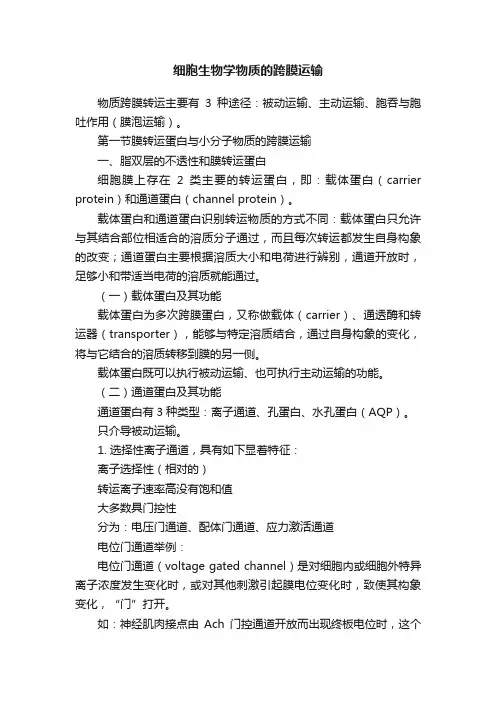 细胞生物学物质的跨膜运输

物质跨膜转运主要有 3 种途径：被动运输、主动运输、胞吞与胞吐作用（膜泡运输）。

第一节膜转运蛋白与小分子物质的跨膜运输

一、脂双层的不透性和膜转运蛋白

细胞膜上存在 2 类主要的转运蛋白，即：载体蛋白（carrier protein）和通道蛋白（channel protein）。

载体蛋白和通道蛋白识别转运物质的方式不同：载体蛋白只允许与其结合部位相适合的溶质分子通过，而且每次转运都发生自身构象的改变；通道蛋白主要根据溶质大小和电荷进行辨别，通道开放时，足够小和带适当电荷的溶质就能通过。

（一）载体蛋白及其功能

载体蛋白为多次跨膜蛋白，又称做载体（carrier）、通透酶和转运器（transporter），能够与特定溶质结合，通过自身构象的变化，将与它结合的溶质转移到膜的另一侧。

载体蛋白既可以执行被动运输、也可执行主动运输的功能。

（二）通道蛋白及其功能

通道蛋白有 3 种类型：离子通道、孔蛋白、水孔蛋白（AQP）。

只介导被动运输。

1. 选择性离子通道，具有如下显着特征：

离子选择性（相对的）

转运离子速率高没有饱和值

大多数具门控性

分为：电压门通道、配体门通道、应力激活通道

电位门通道举例：

电位门通道（voltage gated channel）是对细胞内或细胞外特异离子浓度发生变化时，或对其他刺激引起膜电位变化时，致使其构象变化，“门”打开。

如：神经肌肉接点由 Ach 门控通道开放而出现终板电位时，这个